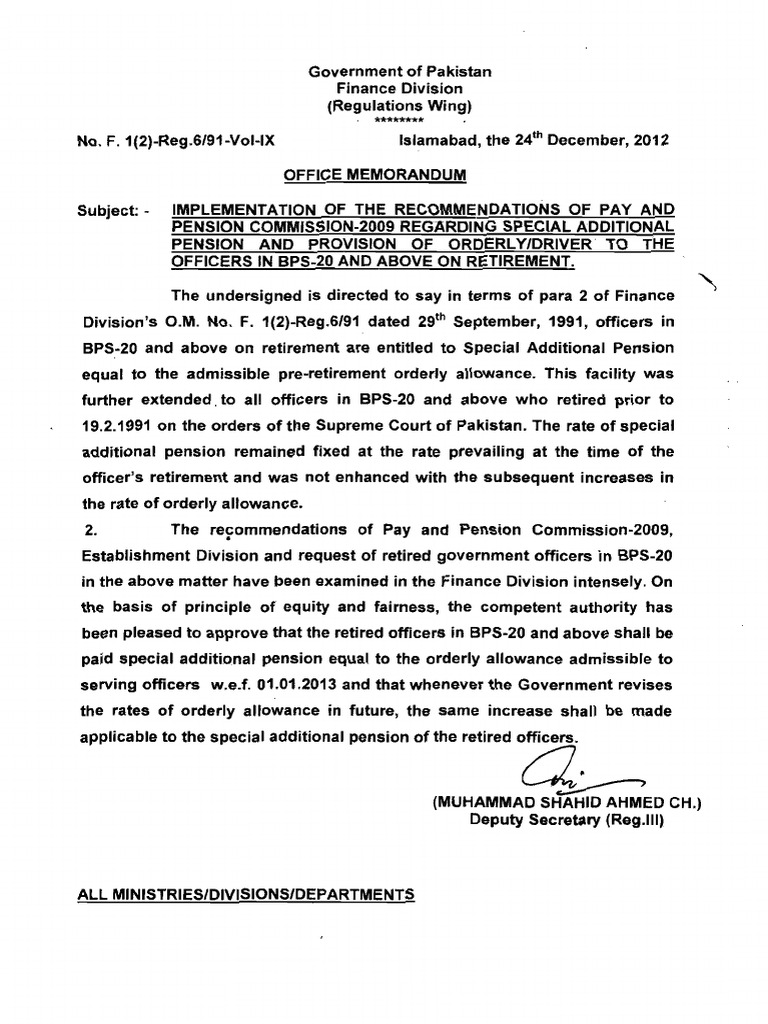 Government of Pakistan
Finance Division
(Regulations Wing)
********

No. F. 1(2)-Reg.6/91-Vol-IX

Islamabad, the 24$^{th}$ December, 2012

OFFICE MEMORANDUM

Subject: - IMPLEMENTATION OF THE RECOMMENDATIONS OF PAY AND PENSION COMMISSION-2009 REGARDING SPECIAL ADDITIONAL PENSION AND PROVISION OF ORDERLY/DRIVER TO THE OFFICERS IN BPS-20 AND ABOVE ON RETIREMENT.

The undersigned is directed to say in terms of para 2 of Finance Division's O.M. No. F. 1(2)-Reg.6/91 dated 29$^{th}$ September, 1991, officers in BPS-20 and above on retirement are entitled to Special Additional Pension equal to the admissible pre-retirement orderly allowance. This facility was further extended to all officers in BPS-20 and above who retired prior to 19.2.1991 on the orders of the Supreme Court of Pakistan. The rate of special additional pension remained fixed at the rate prevailing at the time of the officer's retirement and was not enhanced with the subsequent increases in the rate of orderly allowance.

2. The recommendations of Pay and Pension Commission-2009, Establishment Division and request of retired government officers in BPS-20 in the above matter have been examined in the Finance Division intensely. On the basis of principle of equity and fairness, the competent authority has been pleased to approve that the retired officers in BPS-20 and above shall be paid special additional pension equal to the orderly allowance admissible to serving officers w.e.f. 01.01.2013 and that whenever the Government revises the rates of orderly allowance in future, the same increase shall be made applicable to the special additional pension of the retired officers.

(MUHAMMAD SHAHID AHMED CH.)
Deputy Secretary (Reg.III)

ALL MINISTRIES/DIVISIONS/DEPARTMENTS